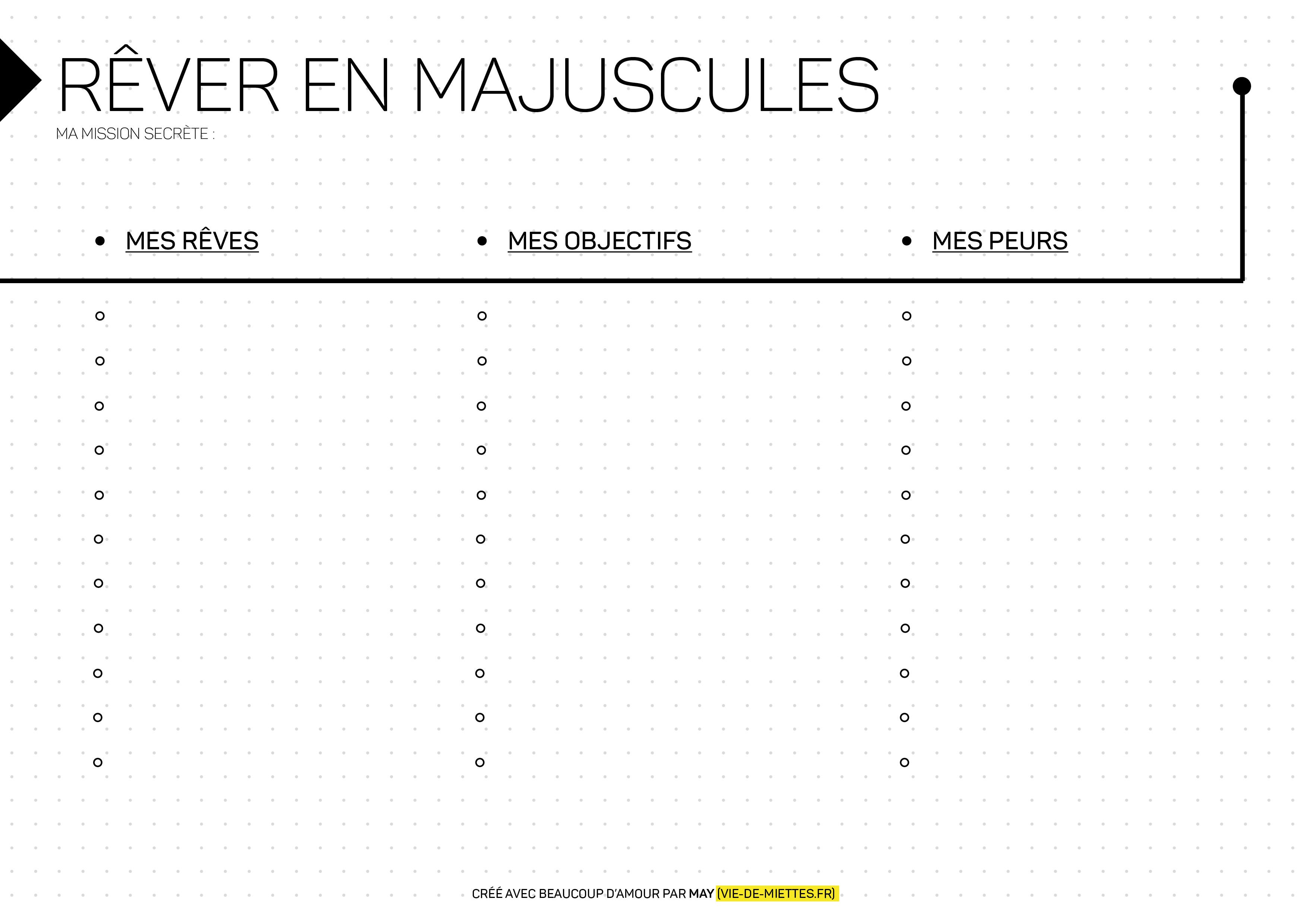 RÊVER EN MAJUSCULES

MA MISSION SECRÈTE :

MES RÊVES

MES OBJECTIFS

MES PEURS

CRÉÉ AVEC BEAUCOUP D'AMOUR PAR MAY (VIE-DE-MIETTES.FR)